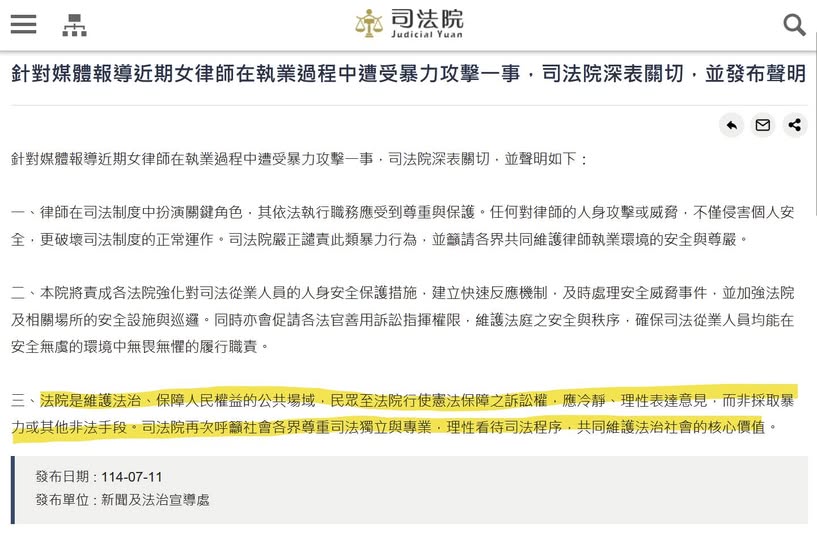 司法院
Judicial Yuan

針對媒體報導近期女律師在執業過程中遭受暴力攻擊一事，司法院深表關切，並發布聲明

針對媒體報導近期女律師在執業過程中遭受暴力攻擊一事，司法院深表關切，並聲明如下：

一、律師在司法制度中扮演關鍵角色，其依法執行職務應受到尊重與保護。任何對律師的人身攻擊或威脅，不僅侵害個人安全，更破壞司法制度的正常運作。司法院嚴正譴責此類暴力行為，並籲請各界共同維護律師執業環境的安全與尊嚴。

二、本院將責成各法院強化對司法從業人員的人身安全保護措施，建立快速反應機制，及時處理安全威脅事件，並加強法院及相關場所的安全設施與巡邏。同時亦會促請各法官善用訴訟指揮權限，維護法庭之安全與秩序，確保司法從業人員均能在安全無虞的環境中無畏無懼的履行職責。

三、法院是維護法治、保障人民權益的公共場域，民眾至法院行使憲法保障之訴訟權，應冷靜、理性表達意見，而非採取暴力或其他非法手段。司法院再次呼籲社會各界尊重司法獨立與專業，理性看待司法程序，共同維護法治社會的核心價值。

發布日期：114-07-11
發布單位：新聞及法治宣導處